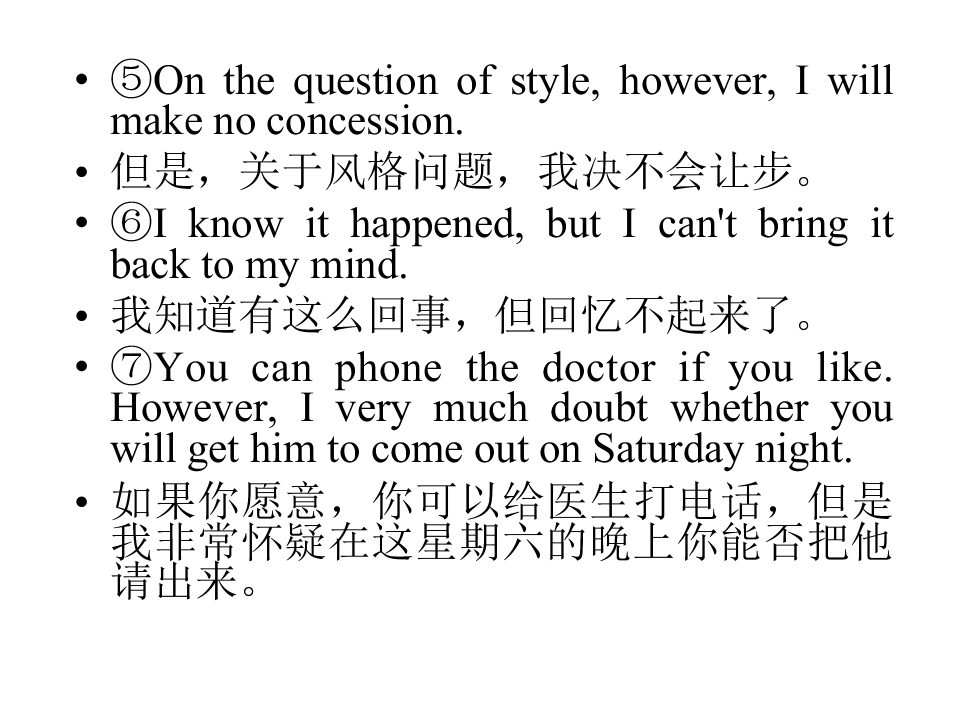 • ⑤On the question of style, however, I will make no concession.

• 但是，关于风格问题，我决不会让步。

• ⑥I know it happened, but I can't bring it back to my mind.

• 我知道有这么回事，但回忆不起来了。

• ⑦You can phone the doctor if you like. However, I very much doubt whether you will get him to come out on Saturday night.

• 如果你愿意，你可以给医生打电话，但是我非常怀疑在这星期六的晚上你能否把他请出来。